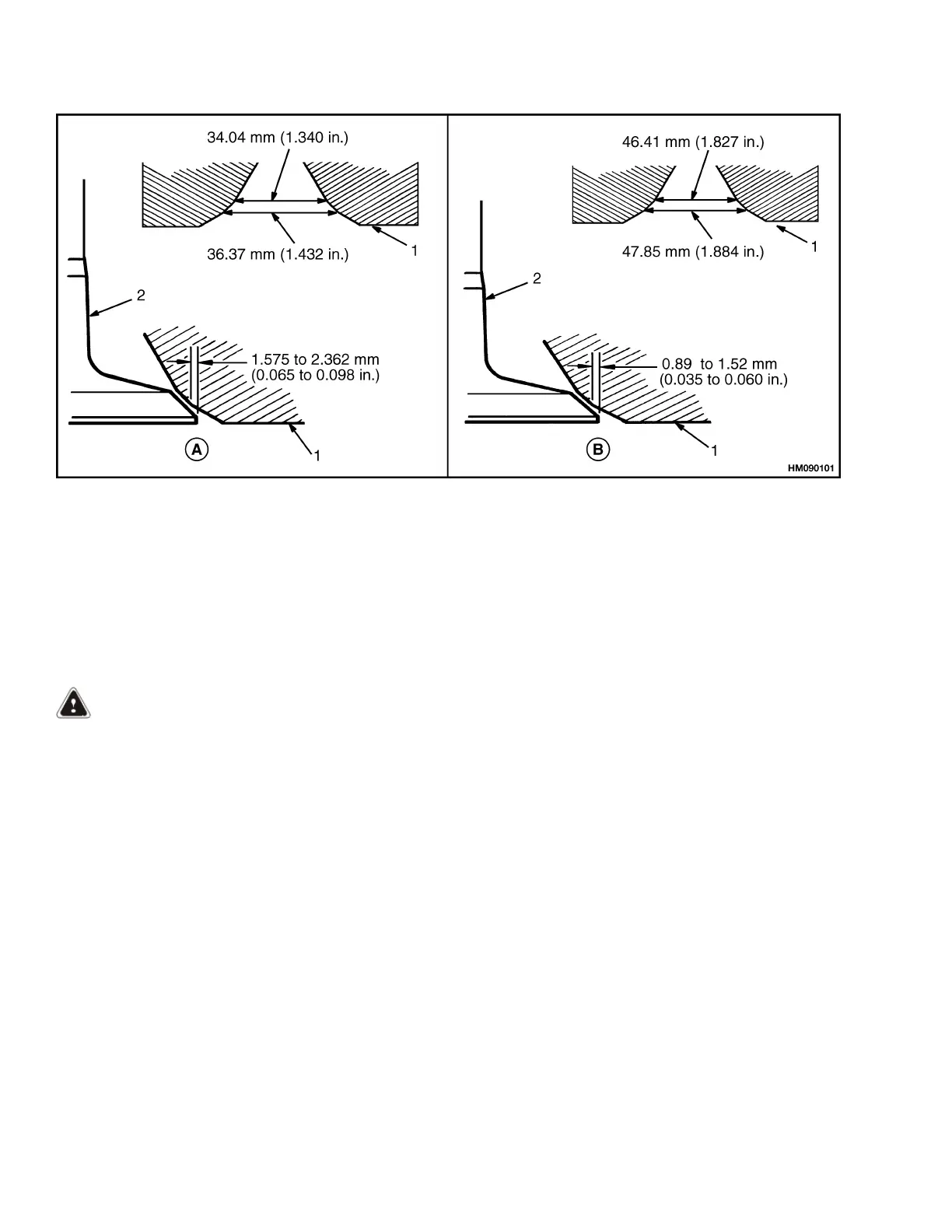 34.04 mm (1.340 in.)

36.37 mm (1.432 in.)

1

2

1.575 to 2.362 mm (0.065 to 0.098 in.)

A

1

46.41 mm (1.827 in.)

47.85 mm (1.884 in.)

1

2

0.89 to 1.52 mm (0.035 to 0.060 in.)

B

1

HM090101